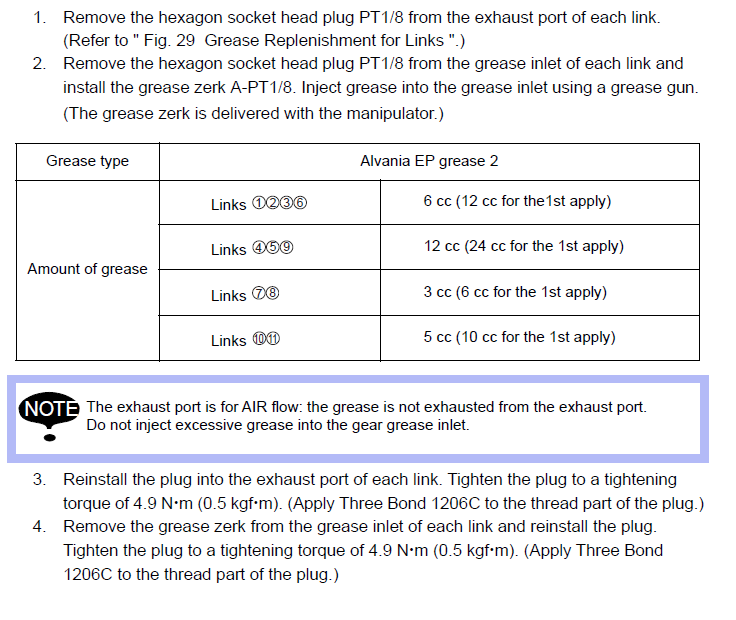 1. Remove the hexagon socket head plug PT1/8 from the exhaust port of each link. (Refer to " Fig. 29 Grease Replenishment for Links ".)
2. Remove the hexagon socket head plug PT1/8 from the grease inlet of each link and install the grease zerk A-PT1/8. Inject grease into the grease inlet using a grease gun. (The grease zerk is delivered with the manipulator.)

| Grease type | Alvania EP grease 2 | |
|---|---|---|
| Amount of grease | Links ①②③⑥ | 6 cc (12 cc for the1st apply) |
| | Links ④⑤⑨ | 12 cc (24 cc for the 1st apply) |
| | Links ⑦⑧ | 3 cc (6 cc for the 1st apply) |
| | Links ⑩⑪ | 5 cc (10 cc for the 1st apply) |

NOTE The exhaust port is for AIR flow: the grease is not exhausted from the exhaust port. Do not inject excessive grease into the gear grease inlet.

3. Reinstall the plug into the exhaust port of each link. Tighten the plug to a tightening torque of 4.9 N•m (0.5 kgf•m). (Apply Three Bond 1206C to the thread part of the plug.)
4. Remove the grease zerk from the grease inlet of each link and reinstall the plug. Tighten the plug to a tightening torque of 4.9 N•m (0.5 kgf•m). (Apply Three Bond 1206C to the thread part of the plug.)